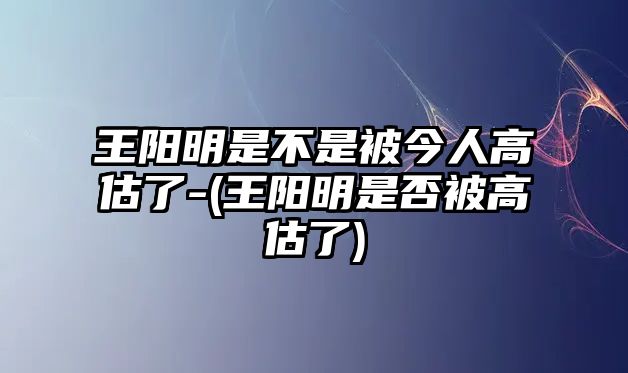 王阳明是不是被今人高估了-(王阳明是否被高估了)